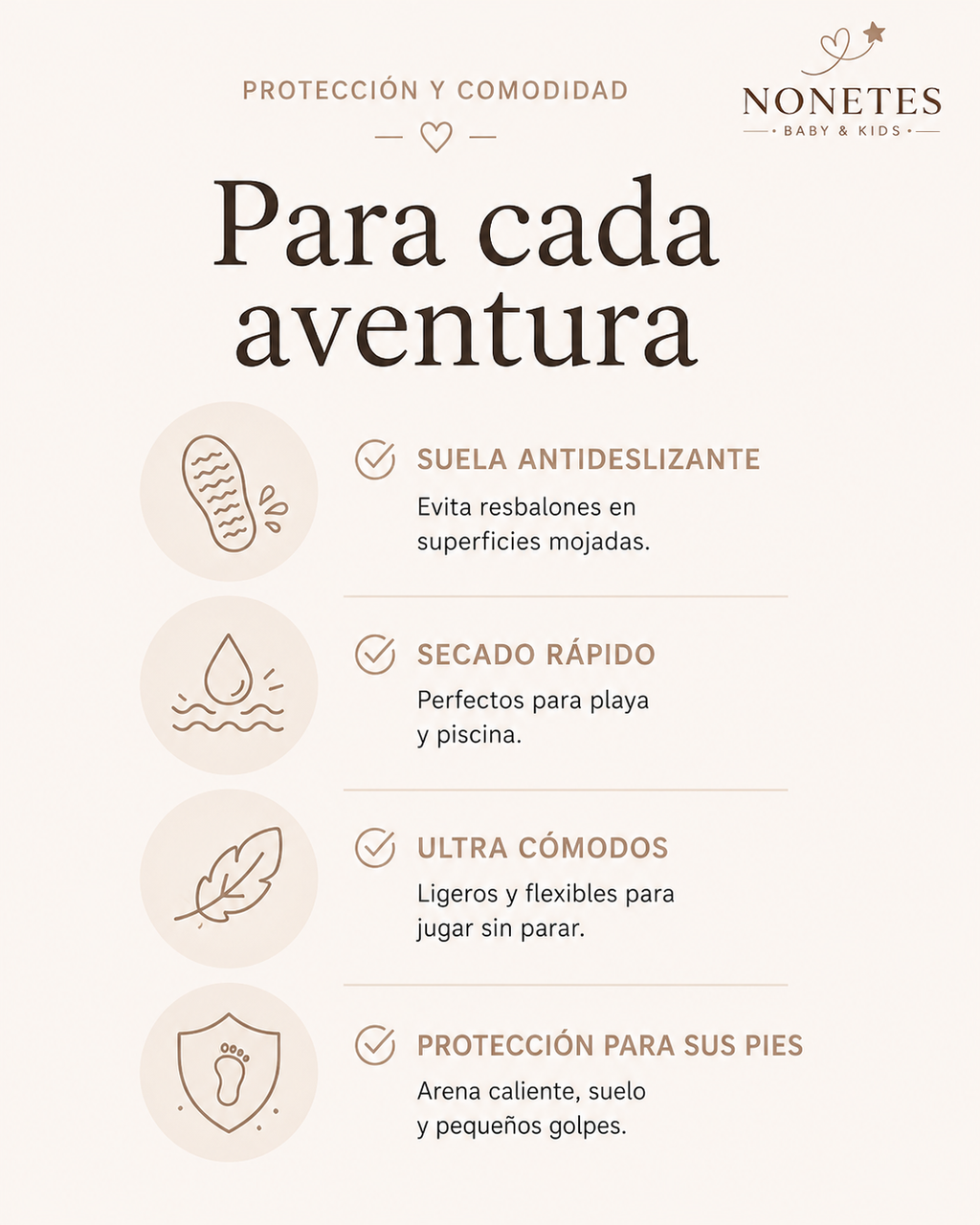 PROTECCIÓN Y COMODIDAD

NONETES
BABY & KIDS

Para cada aventura

SUELA ANTIDESLIZANTE
Evita resbalones en superficies mojadas.

SECADO RÁPIDO
Perfectos para playa y piscina.

ULTRA CÓMODOS
Ligeros y flexibles para jugar sin parar.

PROTECCIÓN PARA SUS PIES
Arena caliente, suelo y pequeños golpes.